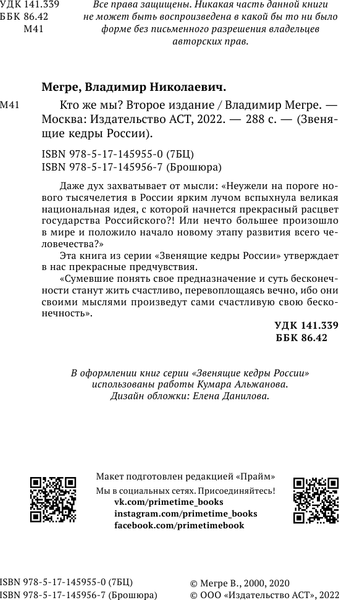 УДК 141.339
ББК 86.42
М41

Все права защищены. Никакая часть данной книги не может быть воспроизведена в какой бы то ни было форме без письменного разрешения владельцев авторских прав.

Мегре, Владимир Николаевич.

М41 Кто же мы? Второе издание / Владимир Мегре. — Москва: Издательство АСТ, 2022. — 288 с. — (Звенящие кедры России).

ISBN 978-5-17-145955-0 (7БЦ)
ISBN 978-5-17-145956-7 (Брошюра)

Даже дух захватывает от мысли: «Неужели на пороге нового тысячелетия в России ярким лучом вспыхнула великая национальная идея, с которой начнется прекрасный расцвет государства Российского?! Или нечто большее произошло в мире и положило начало новому этапу развития всего человечества?»

Эта книга из серии «Звенящие кедры России» утверждает в нас прекрасные предчувствия.

«Сумевшие понять свое предназначение и суть бесконечности станут жить счастливо, перевоплощаясь вечно, ибо они своими мыслями произведут сами счастливую свою бесконечность».

УДК 141.339
ББК 86.42

В оформлении книг серии «Звенящие кедры России» использованы работы Кумара Альжанова.
Дизайн обложки: Елена Данилова.

Макет подготовлен редакцией «Прайм»
Мы в социальных сетях. Присоединяйтесь!
vk.com/primetime_books
instagram.com/primetime_books
facebook.com/primetimebook

ISBN 978-5-17-145955-0 (7БЦ)
ISBN 978-5-17-145956-7 (Брошюра)

© Мегре В., 2000, 2020
© ООО «Издательство АСТ», 2022